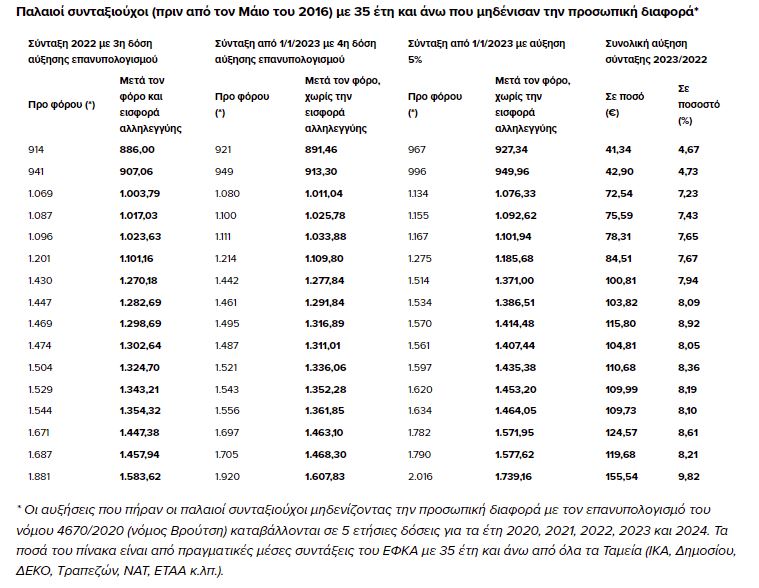 Παλαιοί συνταξιούχοι (πριν από τον Μάιο του 2016) με 35 έτη και άνω που μηδένισαν την προσωπική διαφορά*

| Σύνταξη 2022 με 3η δόση αύξησης επανυπολογισμού | | Σύνταξη από 1/1/2023 με 4η δόση αύξησης επανυπολογισμού | | Σύνταξη από 1/1/2023 με αύξηση 5% | | Συνολική αύξηση σύνταξης 2023/2022 | |
|---|---|---|---|---|---|---|---|
| Προ φόρου (*) | Μετά τον φόρο και εισφορά αλληλεγγύης | Προ φόρου (*) | Μετά τον φόρο, χωρίς την εισφορά αλληλεγγύης | Προ φόρου (*) | Μετά τον φόρο, χωρίς την εισφορά αλληλεγγύης | Σε ποσό (€) | Σε ποσοστό (%) |
| 914 | 886,00 | 921 | 891,46 | 967 | 927,34 | 41,34 | 4,67 |
| 941 | 907,06 | 949 | 913,30 | 996 | 949,96 | 42,90 | 4,73 |
| 1.069 | 1.003,79 | 1.080 | 1.011,04 | 1.134 | 1.076,33 | 72,54 | 7,23 |
| 1.087 | 1.017,03 | 1.100 | 1.025,78 | 1.155 | 1.092,62 | 75,59 | 7,43 |
| 1.096 | 1.023,63 | 1.111 | 1.033,88 | 1.167 | 1.101,94 | 78,31 | 7,65 |
| 1.201 | 1.101,16 | 1.214 | 1.109,80 | 1.275 | 1.185,68 | 84,51 | 7,67 |
| 1.430 | 1.270,18 | 1.442 | 1.277,84 | 1.514 | 1.371,00 | 100,81 | 7,94 |
| 1.447 | 1.282,69 | 1.461 | 1.291,84 | 1.534 | 1.386,51 | 103,82 | 8,09 |
| 1.469 | 1.298,69 | 1.495 | 1.316,89 | 1.570 | 1.414,48 | 115,80 | 8,92 |
| 1.474 | 1.302,64 | 1.487 | 1.311,01 | 1.561 | 1.407,44 | 104,81 | 8,05 |
| 1.504 | 1.324,70 | 1.521 | 1.336,06 | 1.597 | 1.435,38 | 110,68 | 8,36 |
| 1.529 | 1.343,21 | 1.543 | 1.352,28 | 1.620 | 1.453,20 | 109,99 | 8,19 |
| 1.544 | 1.354,32 | 1.556 | 1.361,85 | 1.634 | 1.464,05 | 109,73 | 8,10 |
| 1.671 | 1.447,38 | 1.697 | 1.463,10 | 1.782 | 1.571,95 | 124,57 | 8,61 |
| 1.687 | 1.457,94 | 1.705 | 1.468,30 | 1.790 | 1.577,62 | 119,68 | 8,21 |
| 1.881 | 1.583,62 | 1.920 | 1.607,83 | 2.016 | 1.739,16 | 155,54 | 9,82 |

* Οι αυξήσεις που πήραν οι παλαιοί συνταξιούχοι μηδενίζοντας την προσωπική διαφορά με τον επανυπολογισμό του νόμου 4670/2020 (νόμος Βρούτση) καταβάλλονται σε 5 ετήσιες δόσεις για τα έτη 2020, 2021, 2022, 2023 και 2024. Τα ποσά του πίνακα είναι από πραγματικές μέσες συντάξεις του ΕΦΚΑ με 35 έτη και άνω από όλα τα Ταμεία (ΙΚΑ, Δημοσίου, ΔΕΚΟ, Τραπεζών, ΝΑΤ, ΕΤΑΑ κ.λπ.).